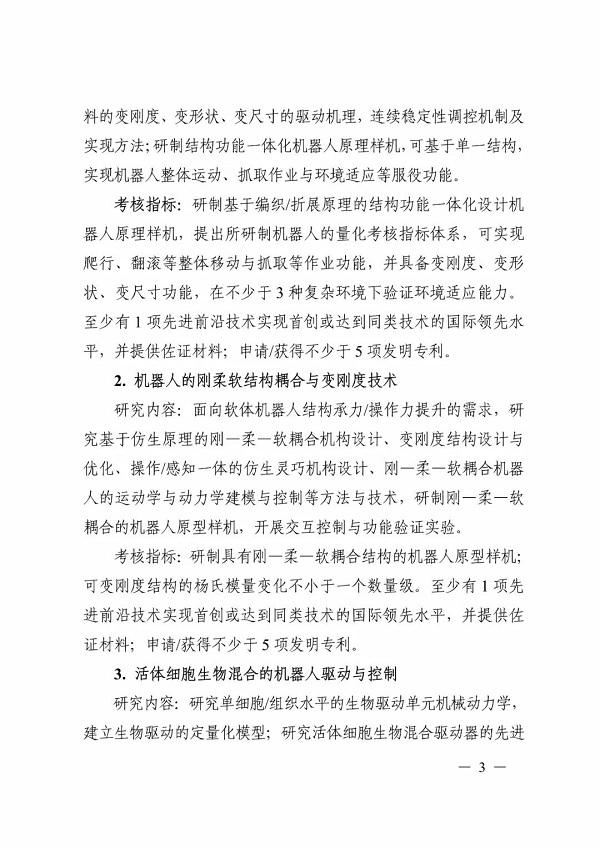 料的变刚度、变形状、变尺寸的驱动机理，连续稳定性调控机制及实现方法；研制结构功能一体化机器人原理样机，可基于单一结构，实现机器人整体运动、抓取作业与环境适应等服役功能。

考核指标：研制基于编织/折展原理的结构功能一体化设计机器人原理样机，提出所研制机器人的量化考核指标体系，可实现爬行、翻滚等整体移动与抓取等作业功能，并具备变刚度、变形状、变尺寸功能，在不少于3种复杂环境下验证环境适应能力。至少有1项先进前沿技术实现首创或达到同类技术的国际领先水平，并提供佐证材料；申请/获得不少于5项发明专利。

2. 机器人的刚柔软结构耦合与变刚度技术

研究内容：面向软体机器人结构承力/操作力提升的需求，研究基于仿生原理的刚—柔—软耦合机构设计、变刚度结构设计与优化、操作/感知一体的仿生灵巧机构设计、刚—柔—软耦合机器人的运动学与动力学建模与控制等方法与技术，研制刚—柔—软耦合的机器人原型样机，开展交互控制与功能验证实验。

考核指标：研制具有刚—柔—软耦合结构的机器人原型样机；可变刚度结构的杨氏模量变化不小于一个数量级。至少有1项先进前沿技术实现首创或达到同类技术的国际领先水平，并提供佐证材料；申请/获得不少于5项发明专利。

3. 活体细胞生物混合的机器人驱动与控制

研究内容：研究单细胞/组织水平的生物驱动单元机械动力学，建立生物驱动的定量化模型；研究活体细胞生物混合驱动器的先进

— 3 —